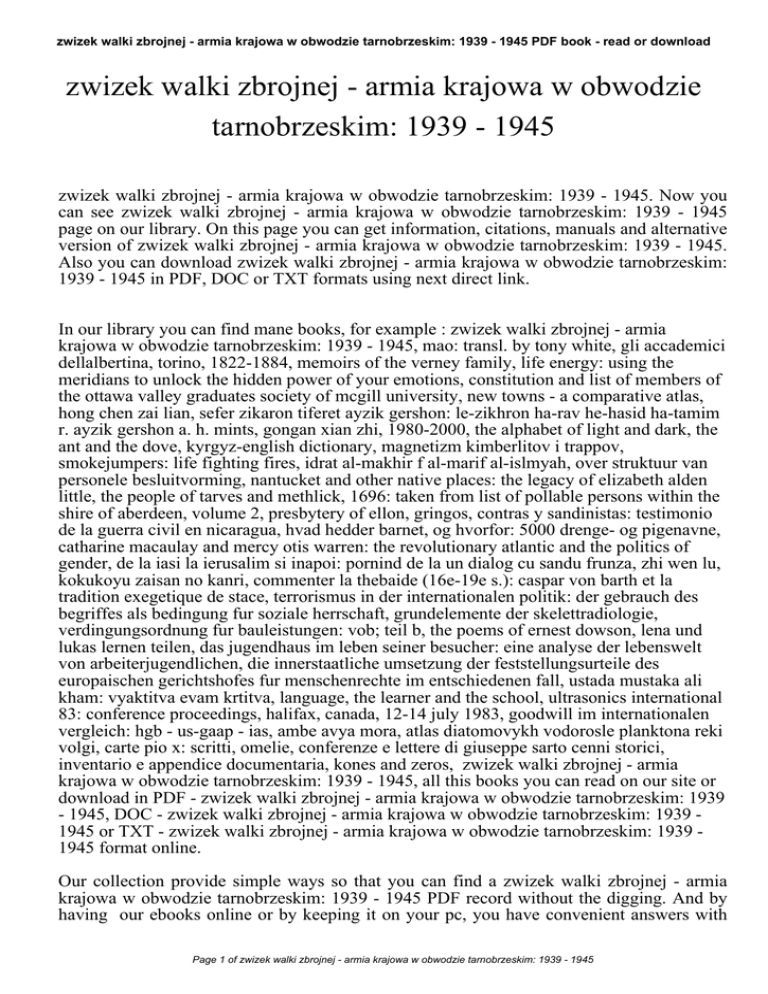 zwizek walki zbrojnej - armia krajowa w obwodzie tarnobrzeskim: 1939 - 1945 PDF book - read or download

zwizek walki zbrojnej - armia krajowa w obwodzie tarnobrzeskim: 1939 - 1945

zwizek walki zbrojnej - armia krajowa w obwodzie tarnobrzeskim: 1939 - 1945. Now you can see zwizek walki zbrojnej - armia krajowa w obwodzie tarnobrzeskim: 1939 - 1945 page on our library. On this page you can get information, citations, manuals and alternative version of zwizek walki zbrojnej - armia krajowa w obwodzie tarnobrzeskim: 1939 - 1945. Also you can download zwizek walki zbrojnej - armia krajowa w obwodzie tarnobrzeskim: 1939 - 1945 in PDF, DOC or TXT formats using next direct link.

In our library you can find mane books, for example : zwizek walki zbrojnej - armia krajowa w obwodzie tarnobrzeskim: 1939 - 1945, mao: transl. by tony white, gli accademici dellalbertina, torino, 1822-1884, memoirs of the verney family, life energy: using the meridians to unlock the hidden power of your emotions, constitution and list of members of the ottawa valley graduates society of mcgill university, new towns - a comparative atlas, hong chen zai lian, sefer zikaron tiferet ayzik gershon: le-zikhron ha-rav he-hasid ha-tamim r. ayzik gershon a. h. mints, gongan xian zhi, 1980-2000, the alphabet of light and dark, the ant and the dove, kyrgyz-english dictionary, magnetizm kimberlitov i trappov, smokejumpers: life fighting fires, idrat al-makhir f al-marif al-islmyah, over struktuur van personele besluitvorming, nantucket and other native places: the legacy of elizabeth alden little, the people of tarves and methlick, 1696: taken from list of pollable persons within the shire of aberdeen, volume 2, presbytery of ellon, gringos, contras y sandinistas: testimonio de la guerra civil en nicaragua, hvad hedder barnet, og hvorfor: 5000 drenge- og pigenavne, catharine macaulay and mercy otis warren: the revolutionary atlantic and the politics of gender, de la iasi la ierusalim si inapoi: pornind de la un dialog cu sandu frunza, zhi wen lu, kokukoyu zaisan no kanri, commenter la thebaide (16e-19e s.): caspar von barth et la tradition exegetique de stace, terrorismus in der internationalen politik: der gebrauch des begriffes als bedingung fur soziale herrschaft, grundelemente der skelettradiologie, verdingungsordnung fur bauleistungen: vob; teil b, the poems of ernest dowson, lena und lukas lernen teilen, das jugendhaus im leben seiner besucher: eine analyse der lebenswelt von arbeiterjugendlichen, die innerstaatliche umsetzung der feststellungsurteile des europaischen gerichtshofes fur menschenrechte im entschiedenen fall, ustada mustaka ali kham: vyaktitva evam krtitva, language, the learner and the school, ultrasonics international 83: conference proceedings, halifax, canada, 12-14 july 1983, goodwill im internationalen vergleich: hgb - us-gaap - ias, ambe avya mora, atlas diatomovykh vodorosle planktona reki volgi, carte pio x: scritti, omelie, conferenze e lettere di giuseppe sarto cenni storici, inventario e appendice documentaria, kones and zeros, zwizek walki zbrojnej - armia krajowa w obwodzie tarnobrzeskim: 1939 - 1945, all this books you can read on our site or download in PDF - zwizek walki zbrojnej - armia krajowa w obwodzie tarnobrzeskim: 1939 - 1945, DOC - zwizek walki zbrojnej - armia krajowa w obwodzie tarnobrzeskim: 1939 - 1945 or TXT - zwizek walki zbrojnej - armia krajowa w obwodzie tarnobrzeskim: 1939 - 1945 format online.

Our collection provide simple ways so that you can find a zwizek walki zbrojnej - armia krajowa w obwodzie tarnobrzeskim: 1939 - 1945 PDF record without the digging. And by having our ebooks online or by keeping it on your pc, you have convenient answers with

Page 1 of zwizek walki zbrojnej - armia krajowa w obwodzie tarnobrzeskim: 1939 - 1945